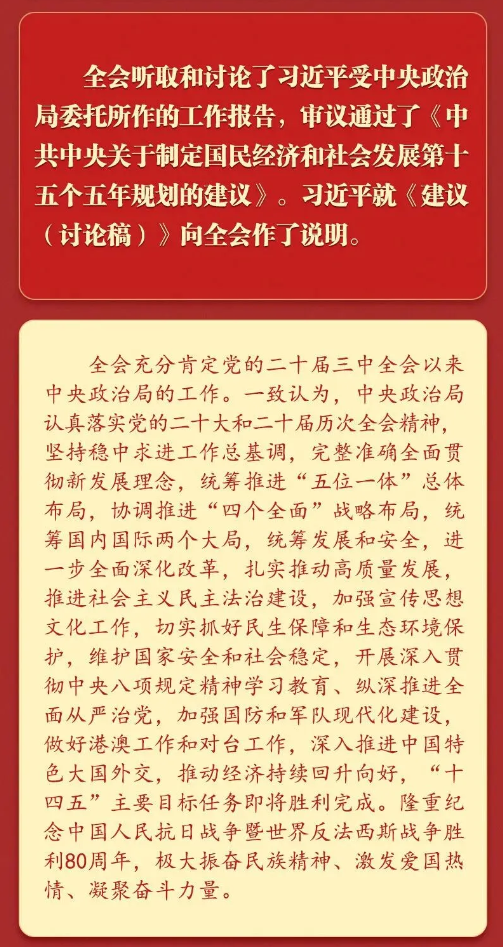 全会听取和讨论了习近平受中央政治局委托所作的工作报告，审议通过了《中共中央关于制定国民经济和社会发展第十五个五年规划的建议》。习近平就《建议（讨论稿）》向全会作了说明。

全会充分肯定党的二十届三中全会以来中央政治局的工作。一致认为，中央政治局认真落实党的二十大和二十届历次全会精神，坚持稳中求进工作总基调，完整准确全面贯彻新发展理念，统筹推进“五位一体”总体布局，协调推进“四个全面”战略布局，统筹国内国际两个大局，统筹发展和安全，进一步全面深化改革，扎实推动高质量发展，推进社会主义民主法治建设，加强宣传思想文化工作，切实抓好民生保障和生态环境保护，维护国家安全和社会稳定，开展深入贯彻中央八项规定精神学习教育、纵深推进全面从严治党，加强国防和军队现代化建设，做好港澳工作和对台工作，深入推进中国特色大国外交，推动经济持续回升向好，“十四五”主要目标任务即将胜利完成。隆重纪念中国人民抗日战争暨世界反法西斯战争胜利80周年，极大振奋民族精神、激发爱国热情、凝聚奋斗力量。